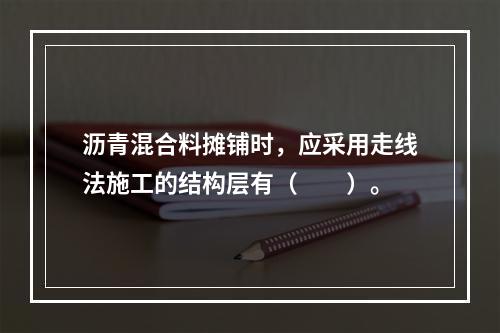 沥青混合料摊铺时，应采用走线法施工的结构层有（　　）。